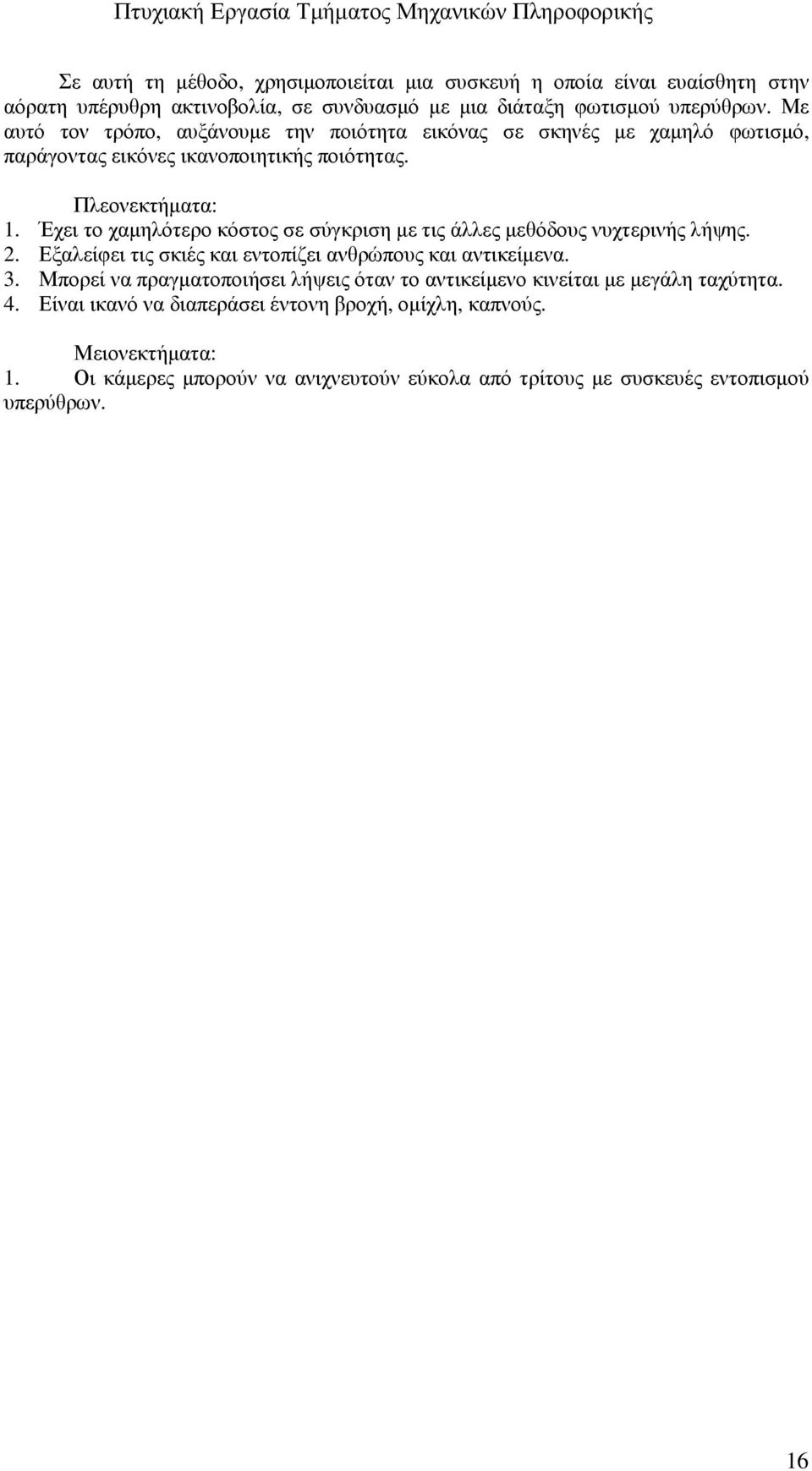 Πτυχιακή Εργασία Τμήματος Μηχανικών Πληροφορικής

Σε αυτή τη μέθοδο, χρησιμοποιείται μια συσκευή η οποία είναι ευαίσθητη στην αόρατη υπέρυθρη ακτινοβολία, σε συνδυασμό με μια διάταξη φωτισμού υπερύθρων. Με αυτό τον τρόπο, αυξάνουμε την ποιότητα εικόνας σε σκηνές με χαμηλό φωτισμό, παράγοντας εικόνες ικανοποιητικής ποιότητας.

Πλεονεκτήματα:
1. Έχει το χαμηλότερο κόστος σε σύγκριση με τις άλλες μεθόδους νυχτερινής λήψης.
2. Εξαλείφει τις σκιές και εντοπίζει ανθρώπους και αντικείμενα.
3. Μπορεί να πραγματοποιήσει λήψεις όταν το αντικείμενο κινείται με μεγάλη ταχύτητα.
4. Είναι ικανό να διαπεράσει έντονη βροχή, ομίχλη, καπνούς.

Μειονεκτήματα:
1. Οι κάμερες μπορούν να ανιχνευτούν εύκολα από τρίτους με συσκευές εντοπισμού υπερύθρων.

16